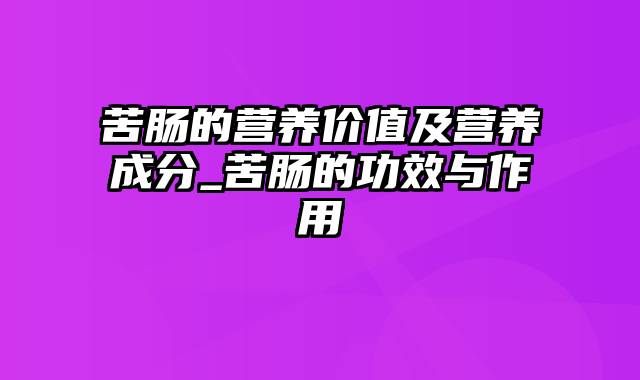 苦肠的营养价值及营养成分_苦肠的功效与作用